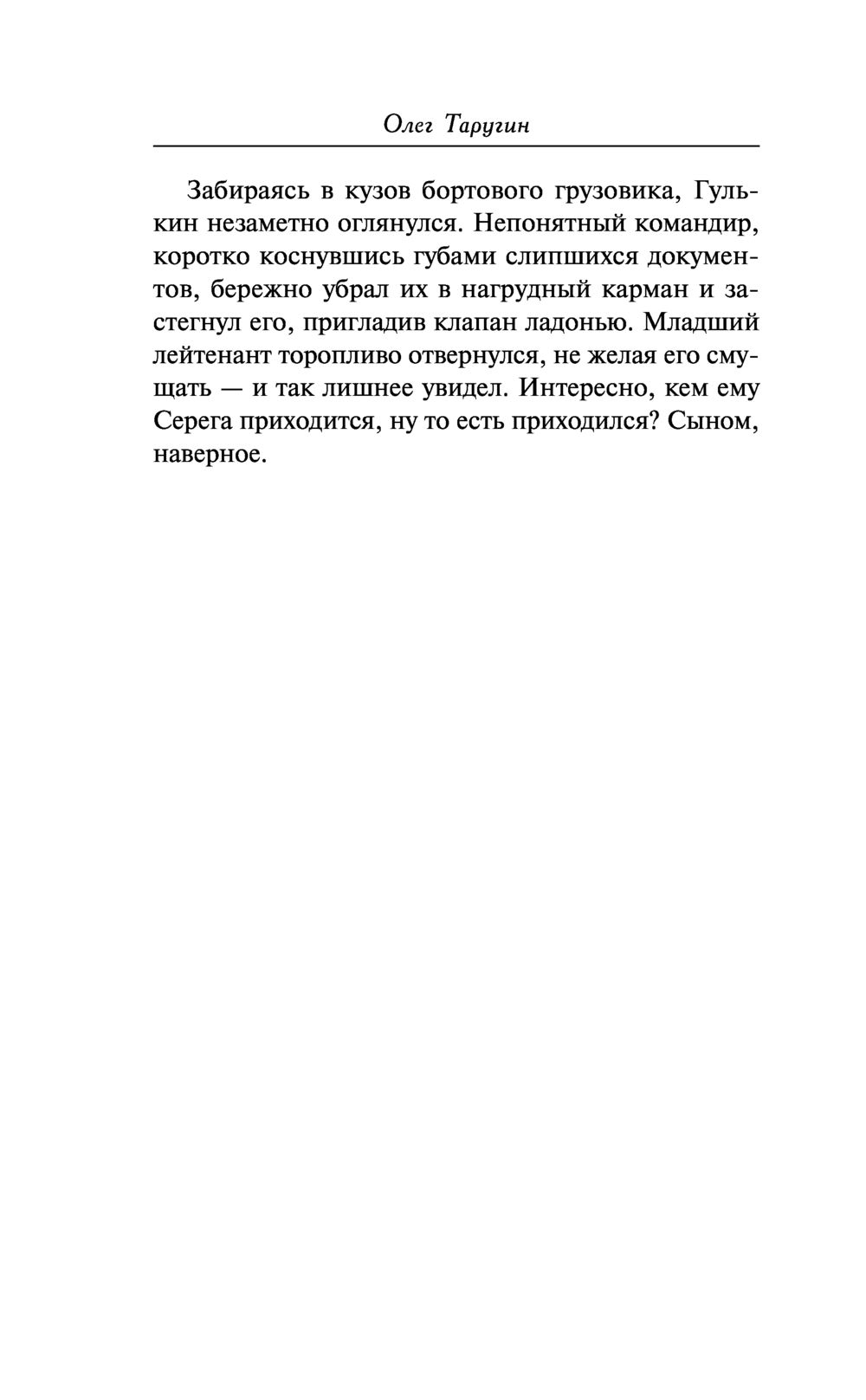 Олег Таругин

Забираясь в кузов бортового грузовика, Гулькин незаметно оглянулся. Непонятный командир, коротко коснувшись губами слипшихся документов, бережно убрал их в нагрудный карман и застегнул его, пригладив клапан ладонью. Младший лейтенант торопливо отвернулся, не желая его смущать — и так лишнее увидел. Интересно, кем ему Серега приходится, ну то есть приходился? Сыном, наверное.